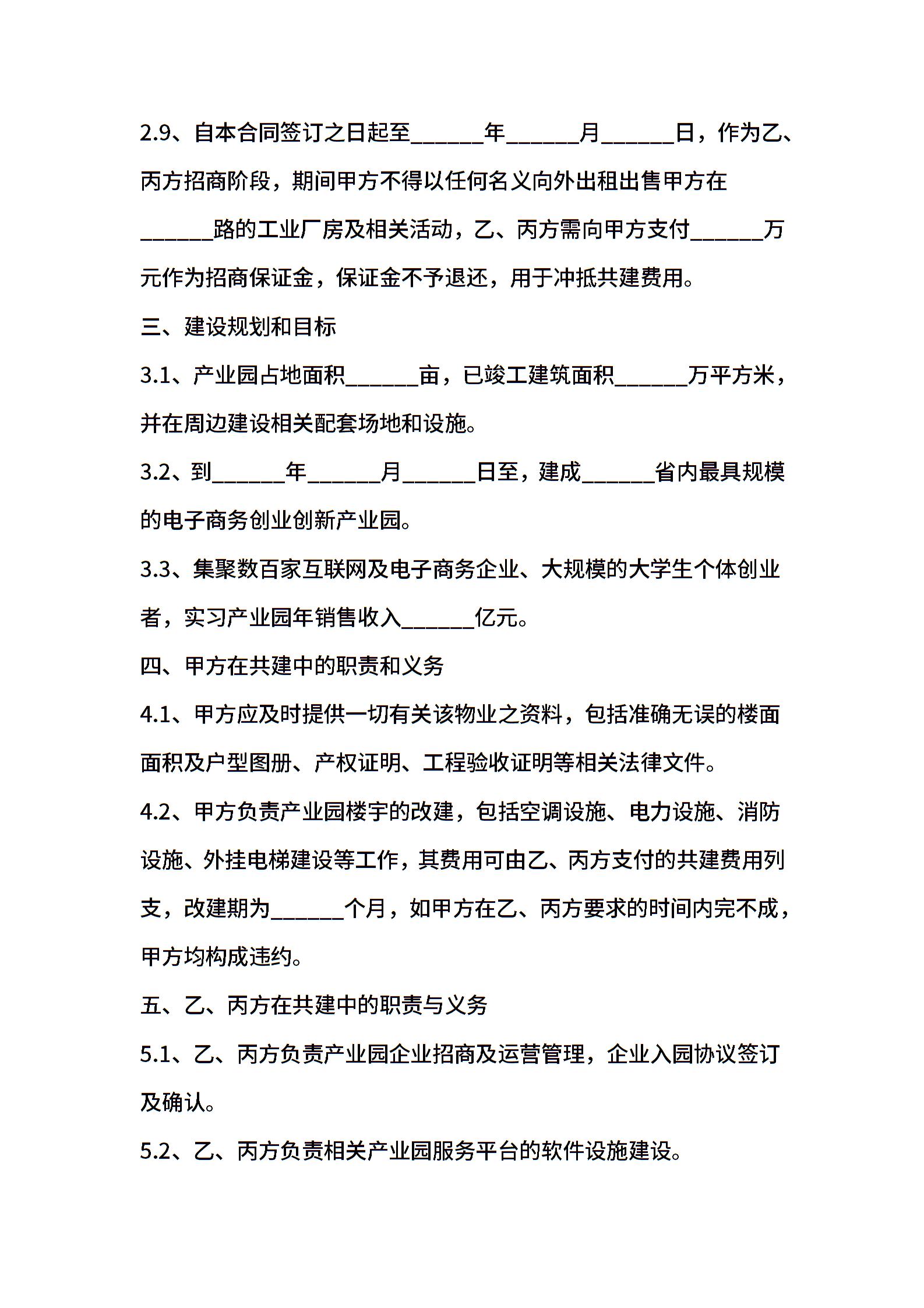 2.9、自本合同签订之日起至______年______月______日，作为乙、丙方招商阶段，期间甲方不得以任何名义向外出租出售甲方在______路的工业厂房及相关活动，乙、丙方需向甲方支付______万元作为招商保证金，保证金不予退还，用于冲抵共建费用。

三、建设规划和目标

3.1、产业园占地面积______亩，已竣工建筑面积______万平方米，并在周边建设相关配套场地和设施。

3.2、到______年______月______日至，建成______省内最具规模的电子商务创业创新产业园。

3.3、集聚数百家互联网及电子商务企业、大规模的大学生个体创业者，实习产业园年销售收入______亿元。

四、甲方在共建中的职责和义务

4.1、甲方应及时提供一切有关该物业之资料，包括准确无误的楼面面积及户型图册、产权证明、工程验收证明等相关法律文件。

4.2、甲方负责产业园楼宇的改建，包括空调设施、电力设施、消防设施、外挂电梯建设等工作，其费用可由乙、丙方支付的共建费用列支，改建期为______个月，如甲方在乙、丙方要求的时间内完不成，甲方均构成违约。

五、乙、丙方在共建中的职责与义务

5.1、乙、丙方负责产业园企业招商及运营管理，企业入园协议签订及确认。

5.2、乙、丙方负责相关产业园服务平台的软件设施建设。